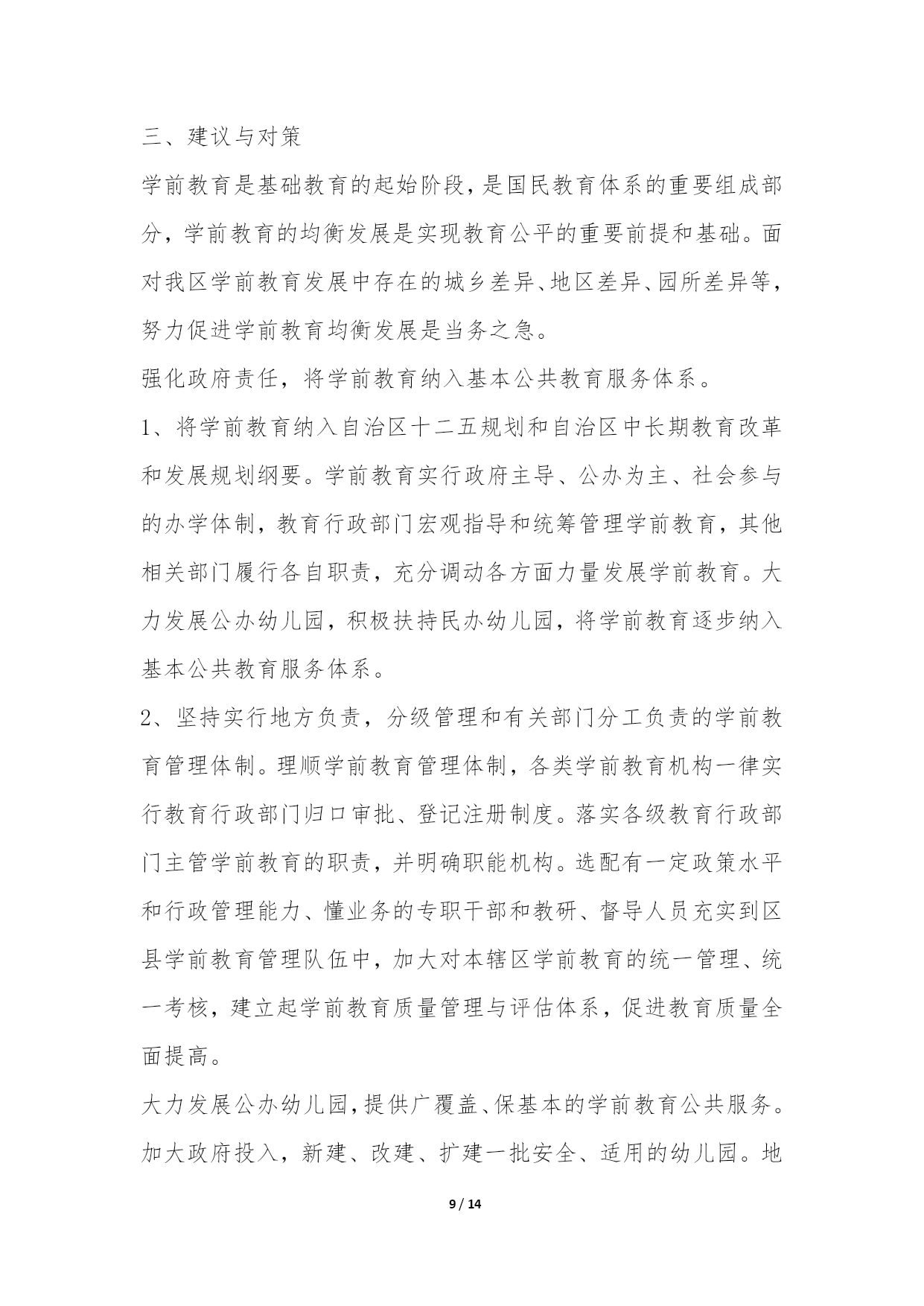 三、建议与对策

学前教育是基础教育的起始阶段，是国民教育体系的重要组成部分，学前教育的均衡发展是实现教育公平的重要前提和基础。面对我区学前教育发展中存在的城乡差异、地区差异、园所差异等，努力促进学前教育均衡发展是当务之急。

强化政府责任，将学前教育纳入基本公共教育服务体系。

1、将学前教育纳入自治区十二五规划和自治区中长期教育改革和发展规划纲要。学前教育实行政府主导、公办为主、社会参与的办学体制，教育行政部门宏观指导和统筹管理学前教育，其他相关部门履行各自职责，充分调动各方面力量发展学前教育。大力发展公办幼儿园，积极扶持民办幼儿园，将学前教育逐步纳入基本公共教育服务体系。

2、坚持实行地方负责，分级管理和有关部门分工负责的学前教育管理体制。理顺学前教育管理体制，各类学前教育机构一律实行教育行政部门归口审批、登记注册制度。落实各级教育行政部门主管学前教育的职责，并明确职能机构。选配有一定政策水平和行政管理能力、懂业务的专职干部和教研、督导人员充实到区县学前教育管理队伍中，加大对本辖区学前教育的统一管理、统一考核，建立起学前教育质量管理与评估体系，促进教育质量全面提高。

大力发展公办幼儿园，提供广覆盖、保基本的学前教育公共服务。加大政府投入，新建、改建、扩建一批安全、适用的幼儿园。地

9 / 14